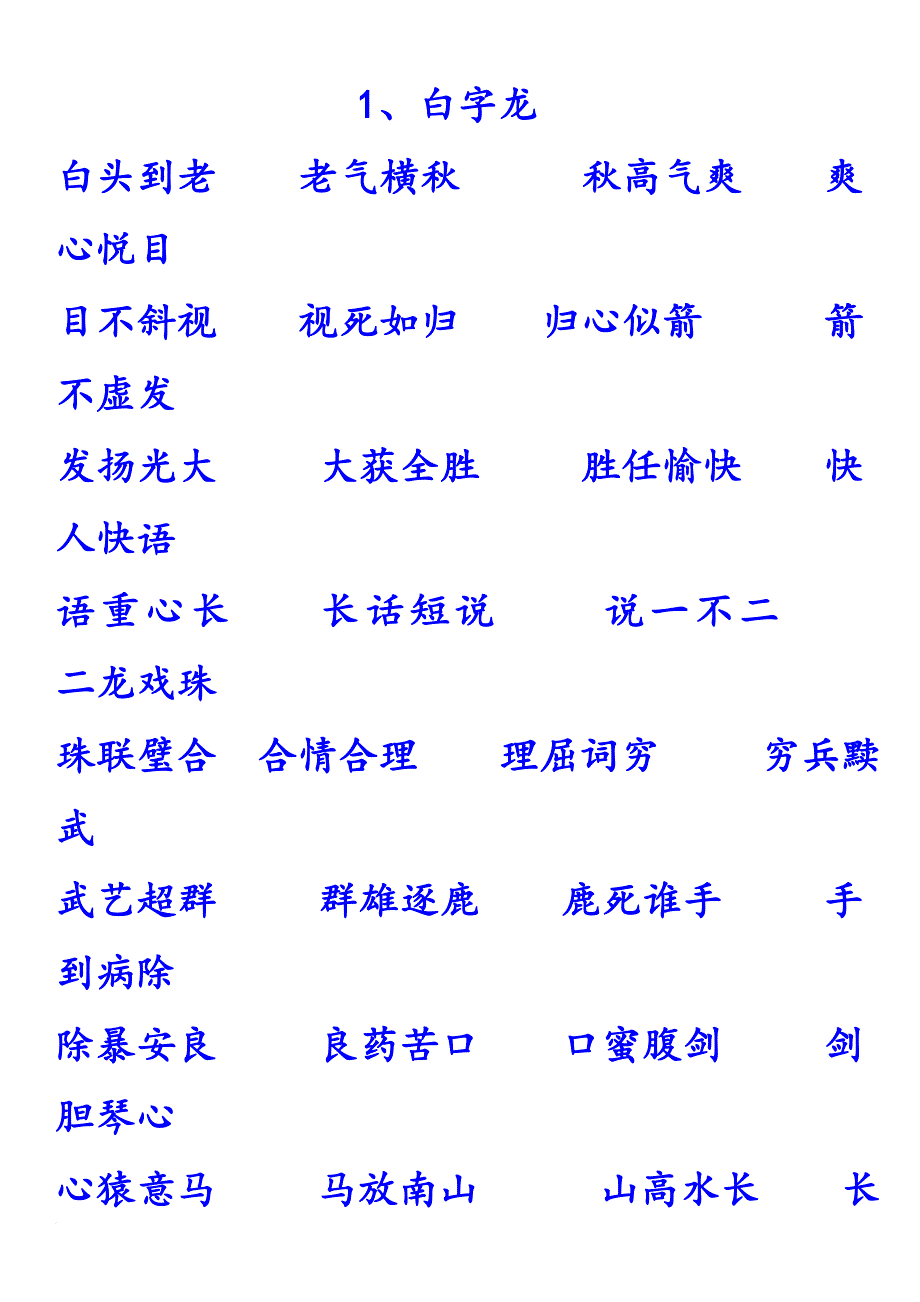 1、白字龙

白头到老　老气横秋　秋高气爽　爽心悦目

目不斜视　视死如归　归心似箭　箭不虚发

发扬光大　大获全胜　胜任愉快　快人快语

语重心长　长话短说　说一不二　二龙戏珠

珠联璧合　合情合理　理屈词穷　穷兵黩武

武艺超群　群雄逐鹿　鹿死谁手　手到病除

除暴安良　良药苦口　口蜜腹剑　剑胆琴心

心猿意马　马放南山　山高水长　长